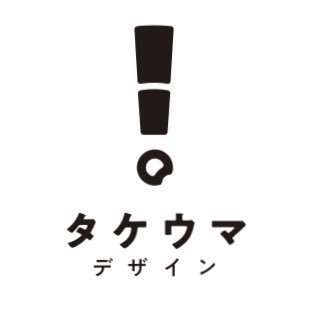 タケウマ
デザイン